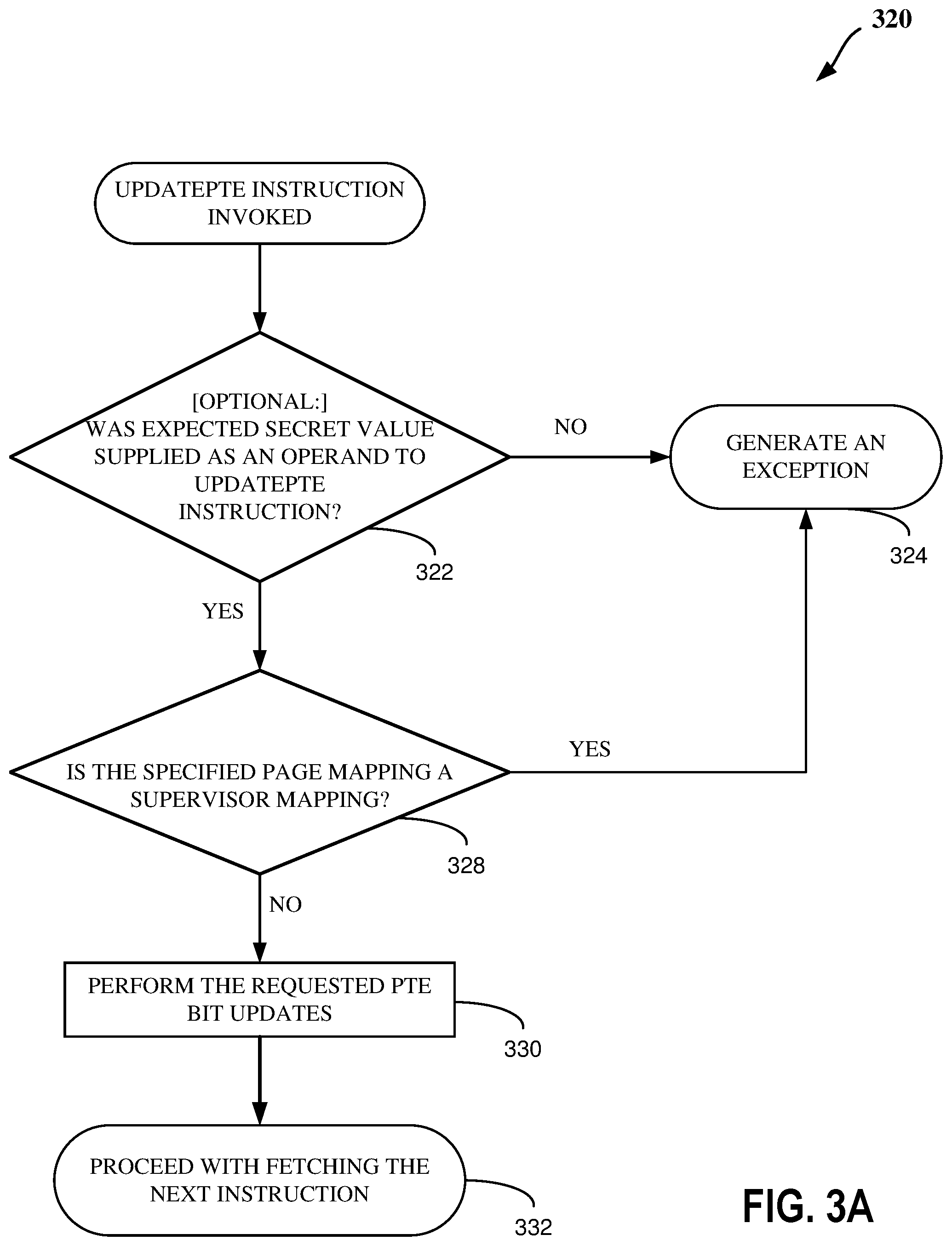 320

UPDATEPTE INSTRUCTION INVOKED

[OPTIONAL:] WAS EXPECTED SECRET VALUE SUPPLIED AS AN OPERAND TO UPDATEPTE INSTRUCTION?

322

NO

GENERATE AN EXCEPTION

324

YES

IS THE SPECIFIED PAGE MAPPING A SUPERVISOR MAPPING?

328

YES

NO

PERFORM THE REQUESTED PTE BIT UPDATES

330

PROCEED WITH FETCHING THE NEXT INSTRUCTION

332

FIG. 3A